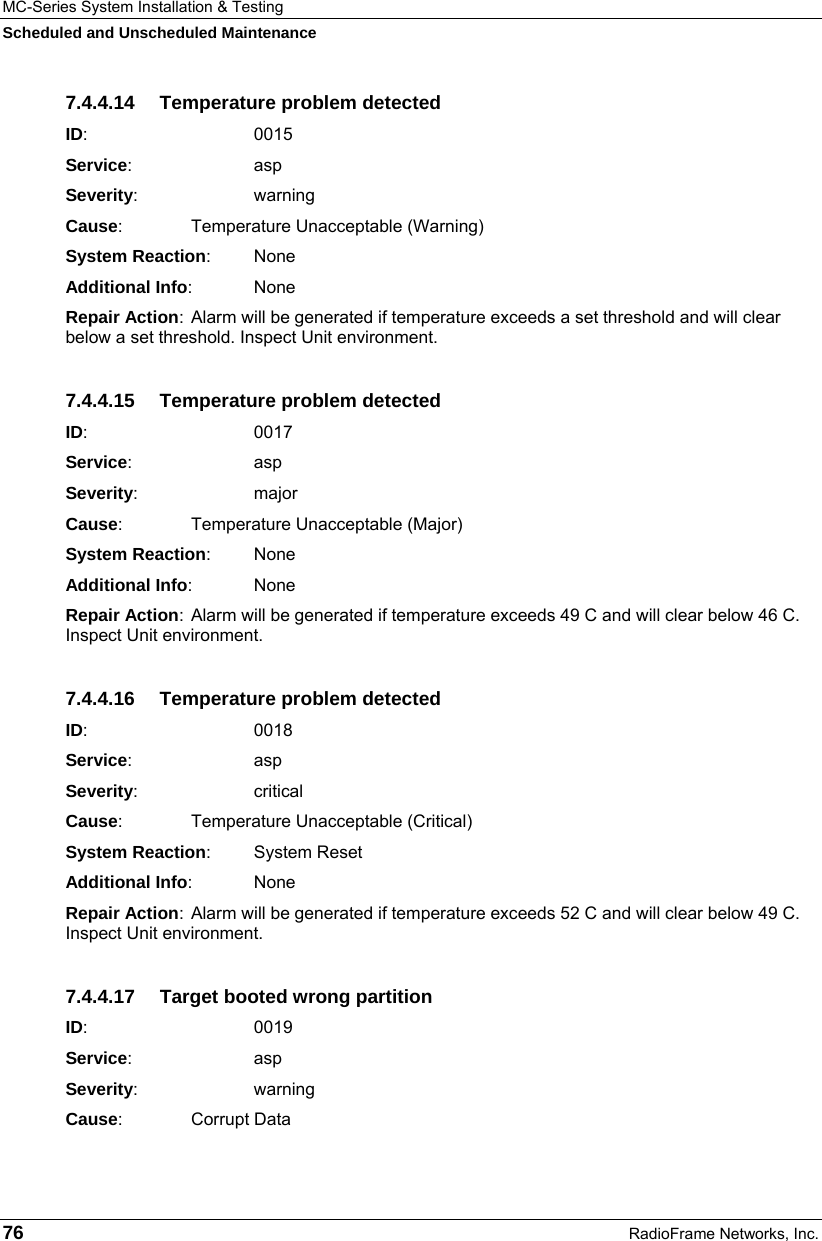 MC-Series System Installation & Testing
Scheduled and Unscheduled Maintenance

7.4.4.14 Temperature problem detected

ID: 0015

Service: asp

Severity: warning

Cause: Temperature Unacceptable (Warning)

System Reaction: None

Additional Info: None

Repair Action: Alarm will be generated if temperature exceeds a set threshold and will clear below a set threshold. Inspect Unit environment.

7.4.4.15 Temperature problem detected

ID: 0017

Service: asp

Severity: major

Cause: Temperature Unacceptable (Major)

System Reaction: None

Additional Info: None

Repair Action: Alarm will be generated if temperature exceeds 49 C and will clear below 46 C. Inspect Unit environment.

7.4.4.16 Temperature problem detected

ID: 0018

Service: asp

Severity: critical

Cause: Temperature Unacceptable (Critical)

System Reaction: System Reset

Additional Info: None

Repair Action: Alarm will be generated if temperature exceeds 52 C and will clear below 49 C. Inspect Unit environment.

7.4.4.17 Target booted wrong partition

ID: 0019

Service: asp

Severity: warning

Cause: Corrupt Data

76 RadioFrame Networks, Inc.